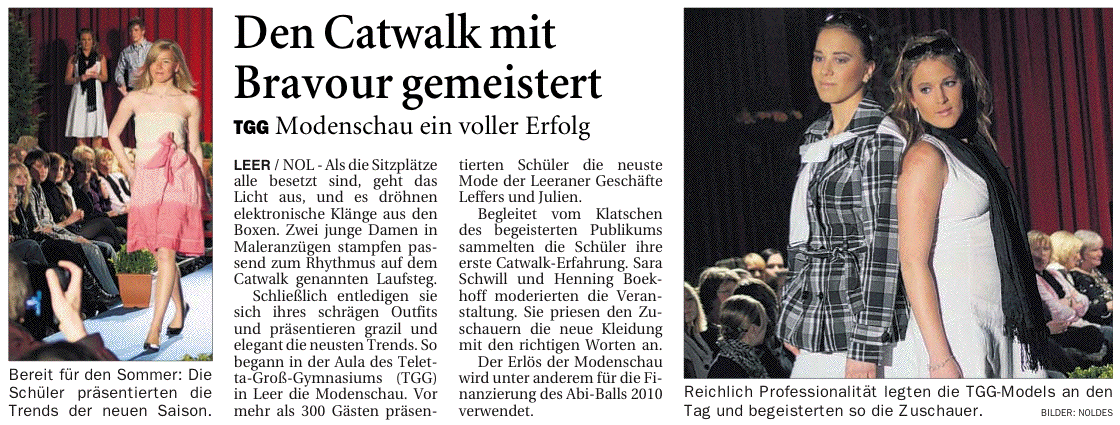 Den Catwalk mit Bravour gemeistert

TGG Modenschau ein voller Erfolg

LEER / NOL - Als die Sitzplätze alle besetzt sind, geht das Licht aus, und es dröhnen elektronische Klänge aus den Boxen. Zwei junge Damen in Maleranzügen stampfen passend zum Rhythmus auf dem Catwalk genannten Laufsteg.

Schließlich entledigen sie sich ihres schrägen Outfits und präsentieren grazil und elegant die neusten Trends. So begann in der Aula des Teletta-Groß-Gymnasiums (TGG) in Leer die Modenschau. Vor mehr als 300 Gästen präsentierten Schüler die neuste Mode der Leeraner Geschäfte Leffers und Julien.

Begleitet vom Klatschen des begeisterten Publikums sammelten die Schüler ihre erste Catwalk-Erfahrung. Sara Schwill und Henning Boekhoff moderierten die Veranstaltung. Sie priesen den Zuschauern die neue Kleidung mit den richtigen Worten an.

Der Erlös der Modenschau wird unter anderem für die Finanzierung des Abi-Balls 2010 verwendet.

Bereit für den Sommer: Die Schüler präsentierten die Trends der neuen Saison.

Reichlich Professionalität legten die TGG-Models an den Tag und begeisterten so die Zuschauer.

BILDER: NOLDES